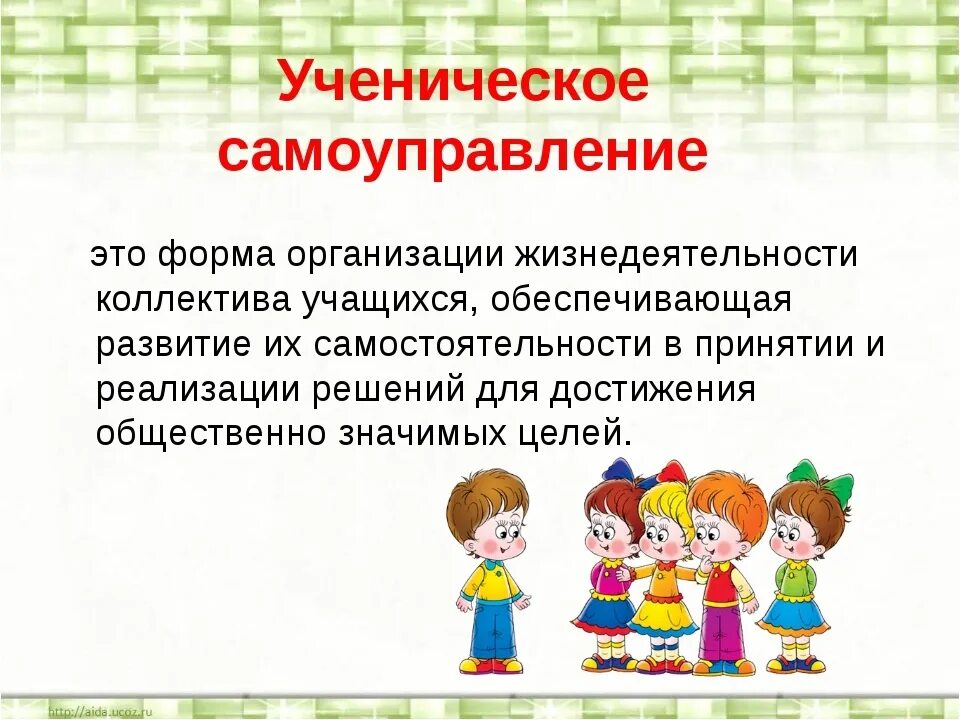 Ученическое самоуправление

это форма организации жизнедеятельности коллектива учащихся, обеспечивающая развитие их самостоятельности в принятии и реализации решений для достижения общественно значимых целей.

http://aida.ucoz.ru